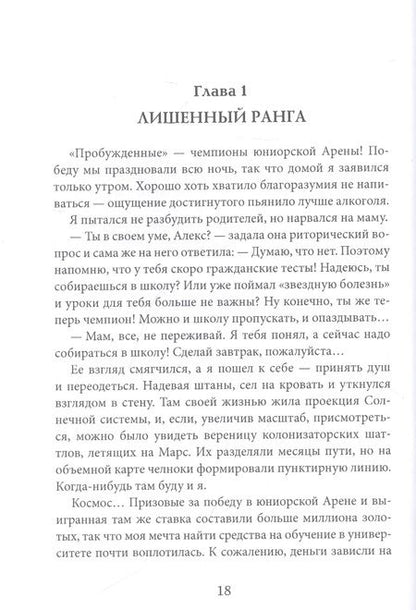 Глава 1
ЛИШЕННЫЙ РАНГА

«Пробужденные» — чемпионы юниорской Арены! Победу мы праздновали всю ночь, так что домой я заявился только утром. Хорошо хоть хватило благоразумия не напиваться — ощущение достигнутого пьянило лучше алкоголя. Я пытался не разбудить родителей, но нарвался на маму.

— Ты в своем уме, Алекс? — задала она риторический вопрос и сама же на него ответила: — Думаю, что нет. Поэтому напомню, что у тебя скоро гражданские тесты! Надеюсь, ты собираешься в школу? Или уже поймал «звездную болезнь» и уроки для тебя больше не важны? Ну конечно, ты же теперь чемпион! Можно и школу пропускать, и опаздывать…

— Мам, все, не переживай. Я тебя понял, а сейчас надо собираться в школу! Сделай завтрак, пожалуйста…

Ее взгляд смягчился, а я пошел к себе — принять душ и переодеться. Надевая штаны, сел на кровать и уткнулся взглядом в стену. Там своей жизнью жила проекция Солнечной системы, и, если, увеличив масштаб, присмотреться, можно было увидеть вереницу колонизаторских шаттлов, летящих на Марс. Их разделяли месяцы пути, но на объемной карте челноки формировали пунктирную линию. Когда-нибудь там буду и я.

Космос… Призовые за победу в юниорской Арене и выигранная там же ставка составили больше миллиона золотых, так что моя мечта найти средства на обучение в университете почти воплотилась. К сожалению, деньги зависли на

18